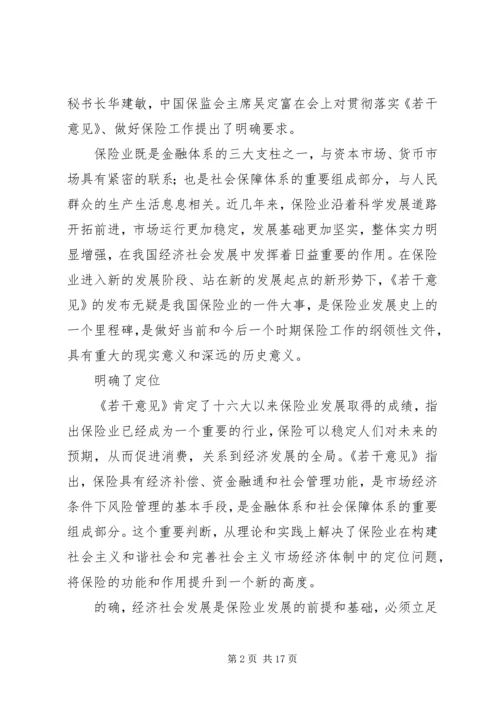 秘书长华建敏，中国保监会主席吴定富在会上对贯彻落实《若干意见》、做好保险工作提出了明确要求。

保险业既是金融体系的三大支柱之一，与资本市场、货币市场具有紧密的联系；也是社会保障体系的重要组成部分，与人民群众的生产生活息息相关。近几年来，保险业沿着科学发展道路开拓前进，市场运行更加稳定，发展基础更加坚实，整体实力明显增强，在我国经济社会发展中发挥着日益重要的作用。在保险业进入新的发展阶段、站在新的发展起点的新形势下，《若干意见》的发布无疑是我国保险业的一件大事，是保险业发展史上的一个里程碑，是做好当前和今后一个时期保险工作的纲领性文件，具有重大的现实意义和深远的历史意义。

明确了定位

《若干意见》肯定了十六大以来保险业发展取得的成绩，指出保险业已经成为一个重要的行业，保险可以稳定人们对未来的预期，从而促进消费，关系到经济发展的全局。《若干意见》指出，保险具有经济补偿、资金融通和社会管理功能，是市场经济条件下风险管理的基本手段，是金融体系和社会保障体系的重要组成部分。这个重要判断，从理论和实践上解决了保险业在构建社会主义和谐社会和完善社会主义市场经济体制中的定位问题，将保险的功能和作用提升到一个新的高度。

的确，经济社会发展是保险业发展的前提和基础，必须立足

第 2 页 共 17 页